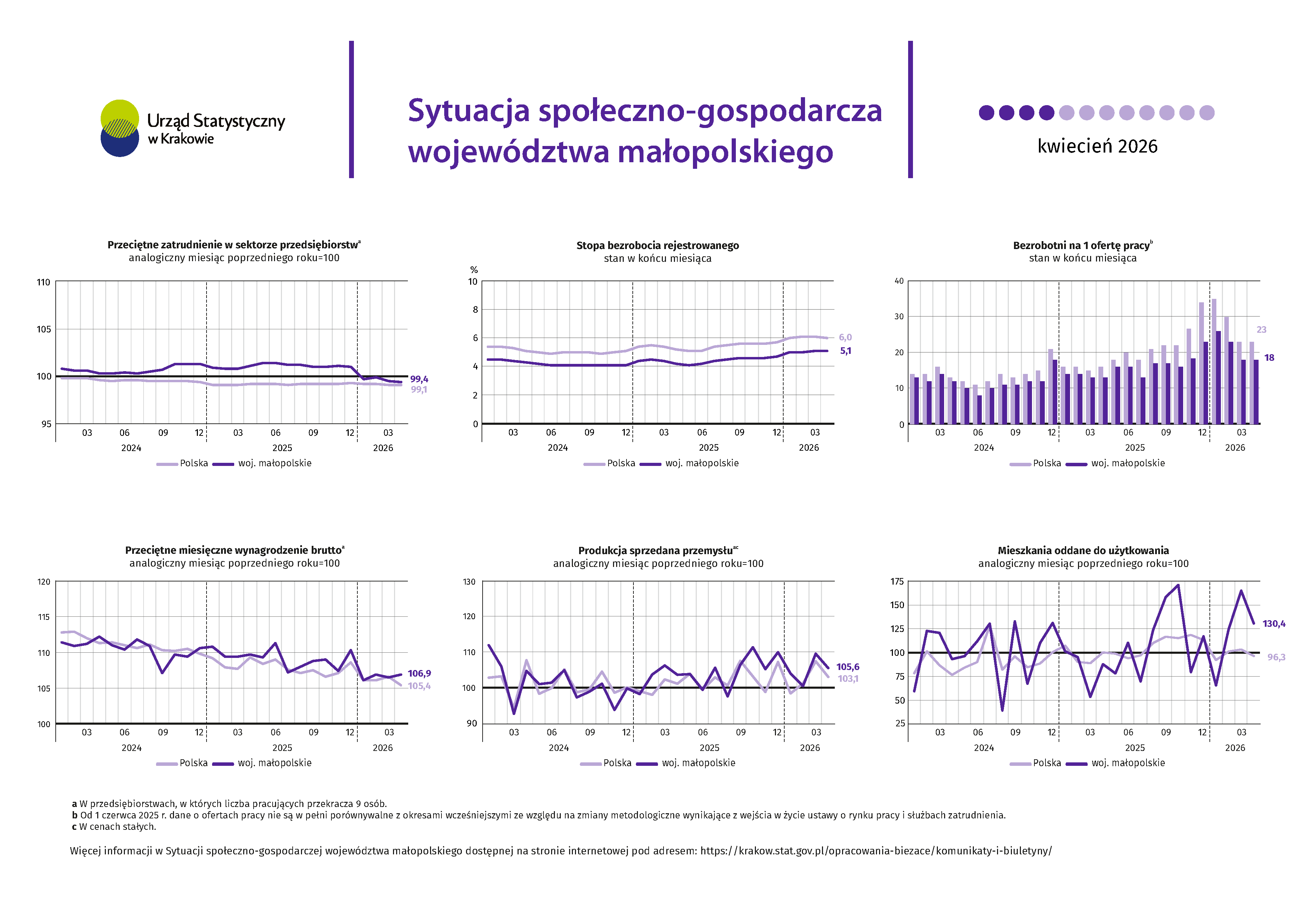 Urząd Statystyczny w Krakowie

Sytuacja społeczno-gospodarcza województwa małopolskiego

kwiecień 2026

Przeciętne zatrudnienie w sektorze przedsiębiorstw$^a$
analogiczny miesiąc poprzedniego roku=100

110
105
100
95
03 06 09 12 03 06 09 12 03
2024 2025 2026
99,4
99,1
Polska woj. małopolskie

Stopa bezrobocia rejestrowanego
stan w końcu miesiąca

%
10
8
6
4
2
0
03 06 09 12 03 06 09 12 03
2024 2025 2026
6,0
5,1
Polska woj. małopolskie

Bezrobotni na 1 ofertę pracy$^b$
stan w końcu miesiąca

40
30
20
10
0
03 06 09 12 03 06 09 12 03
2024 2025 2026
23
18
Polska woj. małopolskie

Przeciętne miesięczne wynagrodzenie brutto$^a$
analogiczny miesiąc poprzedniego roku=100

120
115
110
105
100
03 06 09 12 03 06 09 12 03
2024 2025 2026
106,9
105,4
Polska woj. małopolskie

Produkcja sprzedana przemysłu$^{ac}$
analogiczny miesiąc poprzedniego roku=100

130
120
110
100
90
03 06 09 12 03 06 09 12 03
2024 2025 2026
105,6
103,1
Polska woj. małopolskie

Mieszkania oddane do użytkowania
analogiczny miesiąc poprzedniego roku=100

175
150
125
100
75
50
25
03 06 09 12 03 06 09 12 03
2024 2025 2026
130,4
96,3
Polska woj. małopolskie

a W przedsiębiorstwach, w których liczba pracujących przekracza 9 osób.
b Od 1 czerwca 2025 r. dane o ofertach pracy nie są w pełni porównywalne z okresami wcześniejszymi ze względu na zmiany metodologiczne wynikające z wejścia w życie ustawy o rynku pracy i służbach zatrudnienia.
c W cenach stałych.

Więcej informacji w Sytuacji społeczno-gospodarczej województwa małopolskiego dostępnej na stronie internetowej pod adresem: https://krakow.stat.gov.pl/opracowania-biezace/komunikaty-i-biuletyny/